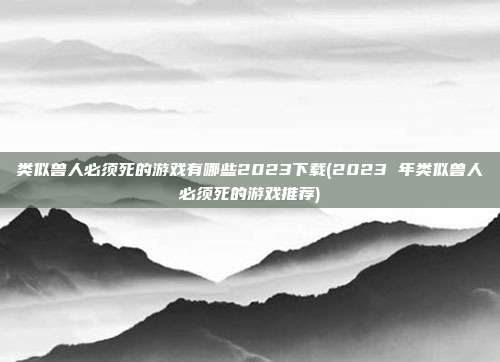 类似兽人必须死的游戏有哪些2023下载(2023 年类似兽人必须死的游戏推荐)